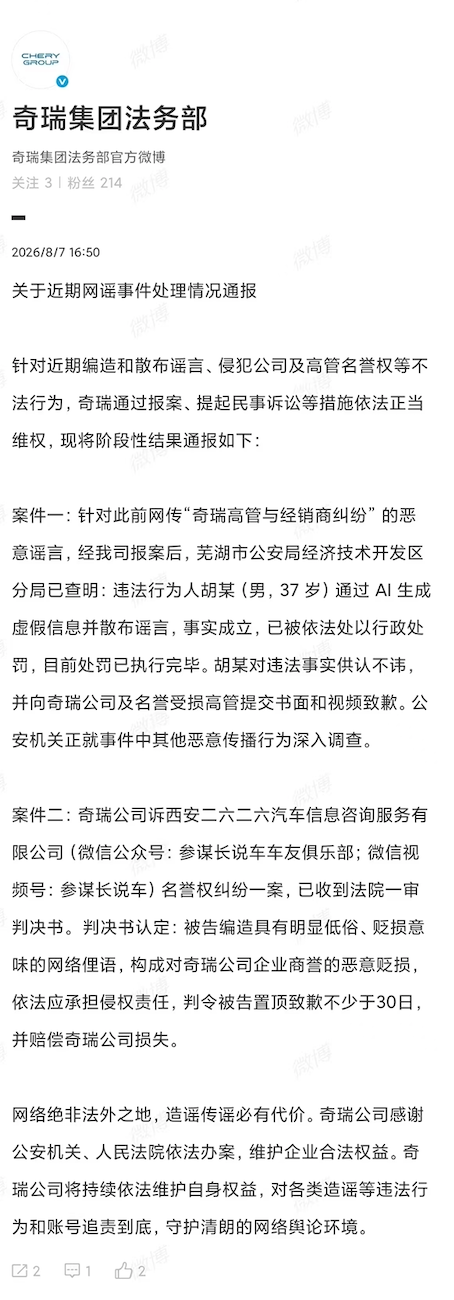 CHERY GROUP

奇瑞集团法务部

奇瑞集团法务部官方微博

关注 3 | 粉丝 214

2026/8/7 16:50

关于近期网谣事件处理情况通报

针对近期编造和散布谣言、侵犯公司及高管名誉权等不法行为，奇瑞通过报案、提起民事诉讼等措施依法正当维权，现将阶段性结果通报如下：

案件一：针对此前网传“奇瑞高管与经销商纠纷”的恶意谣言，经我司报案后，芜湖市公安局经济技术开发区分局已查明：违法行为人胡某（男，37 岁）通过 AI 生成虚假信息并散布谣言，事实成立，已被依法处以行政处罚，目前处罚已执行完毕。胡某对违法事实供认不讳，并向奇瑞公司及名誉受损高管提交书面和视频致歉。公安机关正就事件中其他恶意传播行为深入调查。

案件二：奇瑞公司诉西安二六二六汽车信息咨询服务有限公司（微信公众号：参谋长说车车友俱乐部；微信视频号：参谋长说车）名誉权纠纷一案，已收到法院一审判决书。判决书认定：被告编造具有明显低俗、贬损意味的网络俚语，构成对奇瑞公司企业商誉的恶意贬损，依法应承担侵权责任，判令被告置顶致歉不少于30日，并赔偿奇瑞公司损失。

网络绝非法外之地，造谣传谣必有代价。奇瑞公司感谢公安机关、人民法院依法办案，维护企业合法权益。奇瑞公司将持续依法维护自身权益，对各类造谣等违法行为和账号追责到底，守护清朗的网络舆论环境。

2 1 2

微博